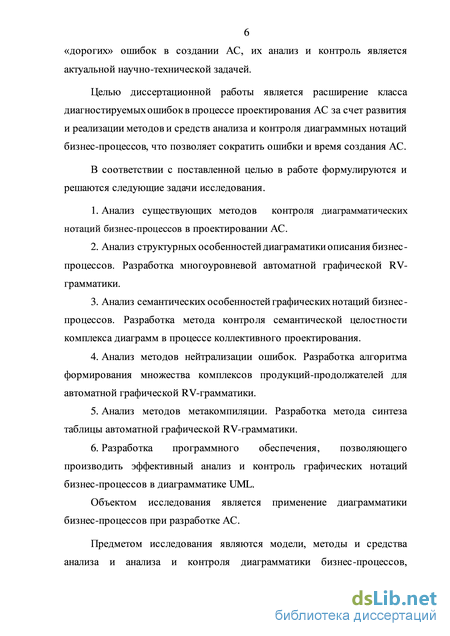 6

«дорогих» ошибок в создании АС, их анализ и контроль является актуальной научно-технической задачей.

Целью диссертационной работы является расширение класса диагностируемых ошибок в процессе проектирования АС за счет развития и реализации методов и средств анализа и контроля диаграммных нотаций бизнес-процессов, что позволяет сократить ошибки и время создания АС.

В соответствии с поставленной целью в работе формулируются и решаются следующие задачи исследования.

1. Анализ существующих методов контроля диаграмматических нотаций бизнес-процессов в проектировании АС.

2. Анализ структурных особенностей диаграматики описания бизнес-процессов. Разработка многоуровневой автоматной графической RV-грамматики.

3. Анализ семантических особенностей графических нотаций бизнес-процессов. Разработка метода контроля семантической целостности комплекса диаграмм в процессе коллективного проектирования.

4. Анализ методов нейтрализации ошибок. Разработка алгоритма формирования множества комплексов продукций-продолжателей для автоматной графической RV-грамматики.

5. Анализ методов метакомпиляции. Разработка метода синтеза таблицы автоматной графической RV-грамматики.

6. Разработка программного обеспечения, позволяющего производить эффективный анализ и контроль графических нотаций бизнес-процессов в диаграмматике UML.

Объектом исследования является применение диаграмматики бизнес-процессов при разработке АС.

Предметом исследования являются модели, методы и средства анализа и анализа и контроля диаграмматики бизнес-процессов,

dsLib.net
библиотека диссертаций